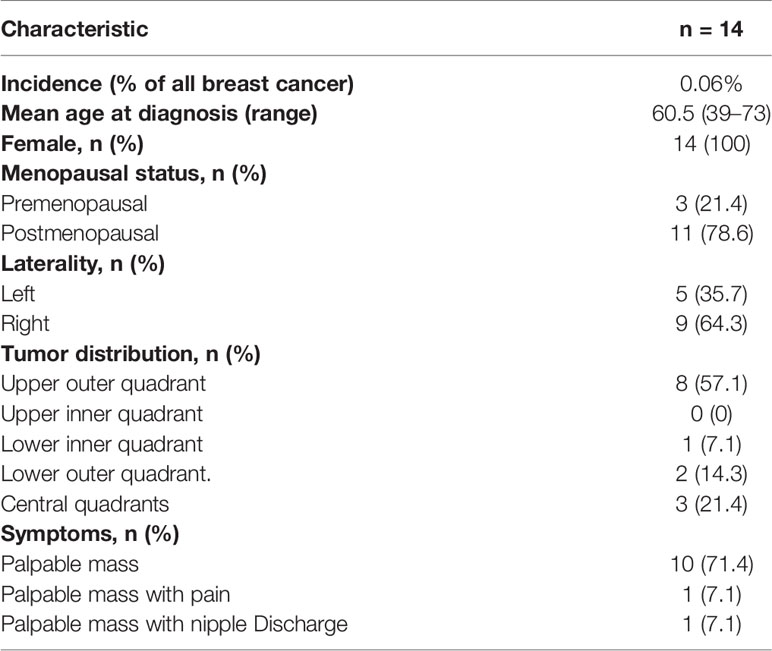 | Characteristic | n = 14 |
|---|---|
| Incidence (% of all breast cancer) | 0.06% |
| Mean age at diagnosis (range) | 60.5 (39–73) |
| Female, n (%) | 14 (100) |
| Menopausal status, n (%) | |
| Premenopausal | 3 (21.4) |
| Postmenopausal | 11 (78.6) |
| Laterality, n (%) | |
| Left | 5 (35.7) |
| Right | 9 (64.3) |
| Tumor distribution, n (%) | |
| Upper outer quadrant | 8 (57.1) |
| Upper inner quadrant | 0 (0) |
| Lower inner quadrant | 1 (7.1) |
| Lower outer quadrant. | 2 (14.3) |
| Central quadrants | 3 (21.4) |
| Symptoms, n (%) | |
| Palpable mass | 10 (71.4) |
| Palpable mass with pain | 1 (7.1) |
| Palpable mass with nipple Discharge | 1 (7.1) |